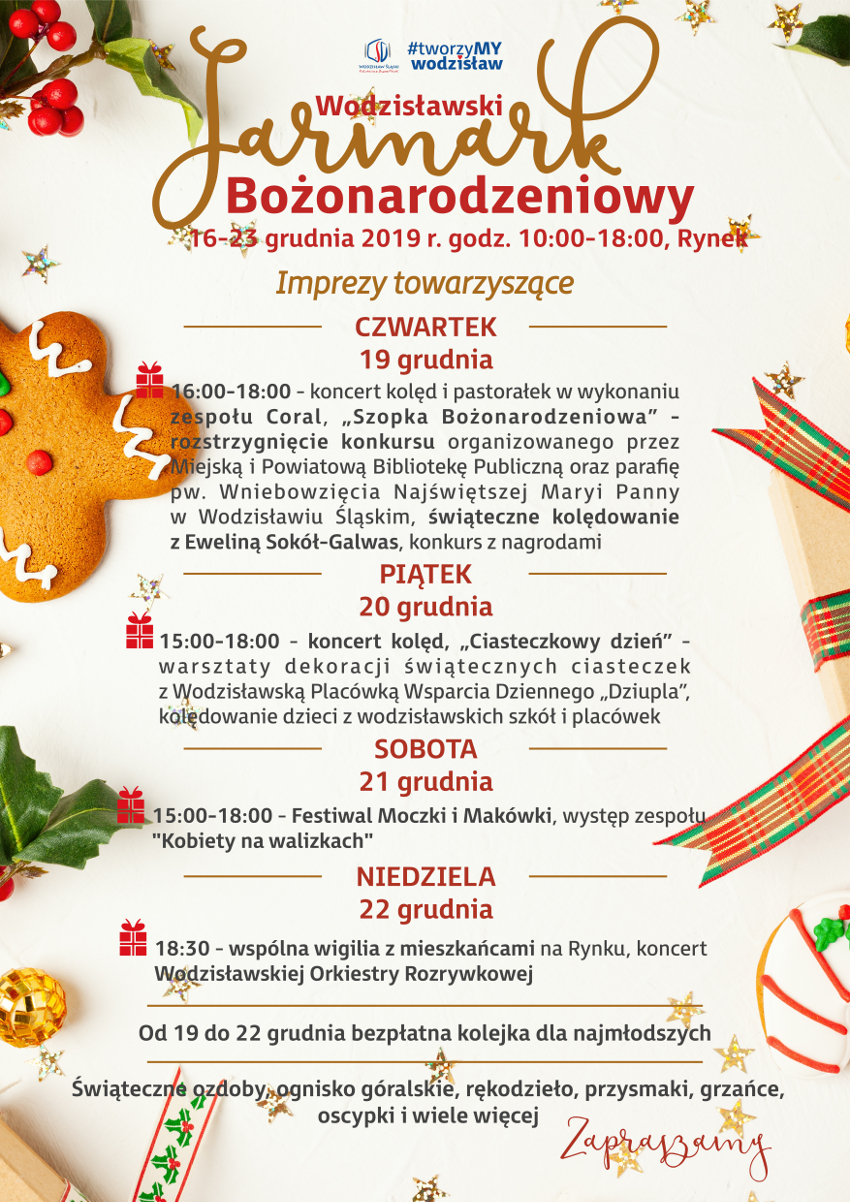 WODZISŁAW ŚLĄSKI

#tworzyMY wodzisław

Wodzisławski
Jarmark
Bożonarodzeniowy
16-23 grudnia 2019 r. godz. 10:00-18:00, Rynek

Imprezy towarzyszące

CZWARTEK
19 grudnia

16:00-18:00 - koncert kolęd i pastorałek w wykonaniu zespołu Coral, „Szopka Bożonarodzeniowa" - rozstrzygnięcie konkursu organizowanego przez Miejską i Powiatową Bibliotekę Publiczną oraz parafię pw. Wniebowzięcia Najświętszej Maryi Panny w Wodzisławiu Śląskim, świąteczne kolędowanie z Eweliną Sokół-Galwas, konkurs z nagrodami

PIĄTEK
20 grudnia

15:00-18:00 - koncert kolęd, „Ciasteczkowy dzień" - warsztaty dekoracji świątecznych ciasteczek z Wodzisławską Placówką Wsparcia Dziennego „Dziupla", kolędowanie dzieci z wodzisławskich szkół i placówek

SOBOTA
21 grudnia

15:00-18:00 - Festiwal Moczki i Makówki, występ zespołu "Kobiety na walizkach"

NIEDZIELA
22 grudnia

18:30 - wspólna wigilia z mieszkańcami na Rynku, koncert Wodzisławskiej Orkiestry Rozrywkowej

Od 19 do 22 grudnia bezpłatna kolejka dla najmłodszych

Świąteczne ozdoby, ognisko góralskie, rękodzieło, przysmaki, grzańce, oscypki i wiele więcej

Zapraszamy